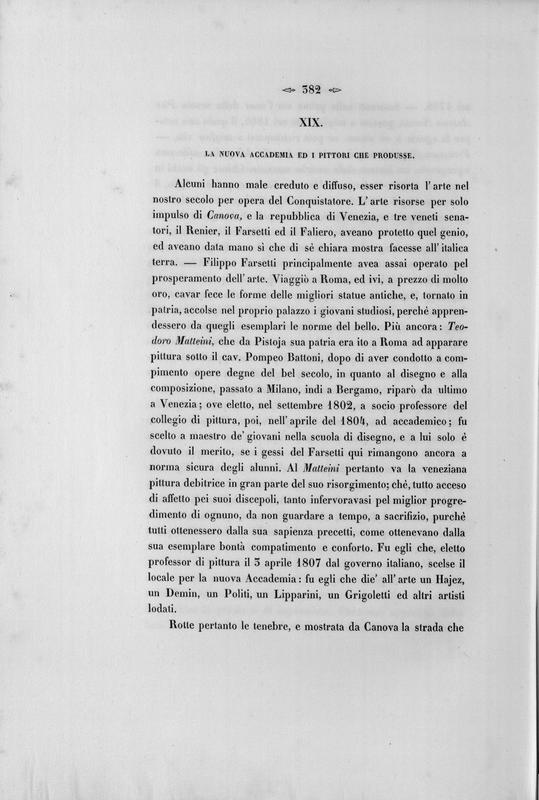 382

XIX.

LA NUOVA ACCADEMIA ED I PITTORI CHE PRODUSSE.

Alcuni hanno male creduto e diffuso, esser risorta l'arte nel nostro secolo per opera del Conquistatore. L'arte risorse per solo impulso di Canova, e la repubblica di Venezia, e tre veneti senatori, il Renier, il Farsetti ed il Faliero, aveano protetto quel genio, ed aveano data mano sì che di sè chiara mostra facesse all'italica terra. — Filippo Farsetti principalmente avea assai operato pel prosperamento dell'arte. Viaggiò a Roma, ed ivi, a prezzo di molto oro, cavar fece le forme delle migliori statue antiche, e, tornato in patria, accolse nel proprio palazzo i giovani studiosi, perchè apprendessero da quegli esemplari le norme del bello. Più ancora: Teodoro Matteini, che da Pistoja sua patria era ito a Roma ad apparare pittura sotto il cav. Pompeo Battoni, dopo di aver condotto a compimento opere degne del bel secolo, in quanto al disegno e alla composizione, passato a Milano, indi a Bergamo, riparò da ultimo a Venezia; ove eletto, nel settembre 1802, a socio professore del collegio di pittura, poi, nell'aprile del 1804, ad accademico; fu scelto a maestro de' giovani nella scuola di disegno, e a lui solo è dovuto il merito, se i gessi del Farsetti qui rimangono ancora a norma sicura degli alunni. Al Matteini pertanto va la veneziana pittura debitrice in gran parte del suo risorgimento; chè, tutto acceso di affetto pei suoi discepoli, tanto infervoravasi pel miglior progredimento di ognuno, da non guardare a tempo, a sacrifizio, purchè tutti ottenessero dalla sua sapienza precetti, come ottenevano dalla sua esemplare bontà compatimento e conforto. Fu egli che, eletto professor di pittura il 3 aprile 1807 dal governo italiano, scelse il locale per la nuova Accademia: fu egli che die' all'arte un Hajez, un Demin, un Politi, un Lipparini, un Grigoletti ed altri artisti lodati.

Rotte pertanto le tenebre, e mostrata da Canova la strada che